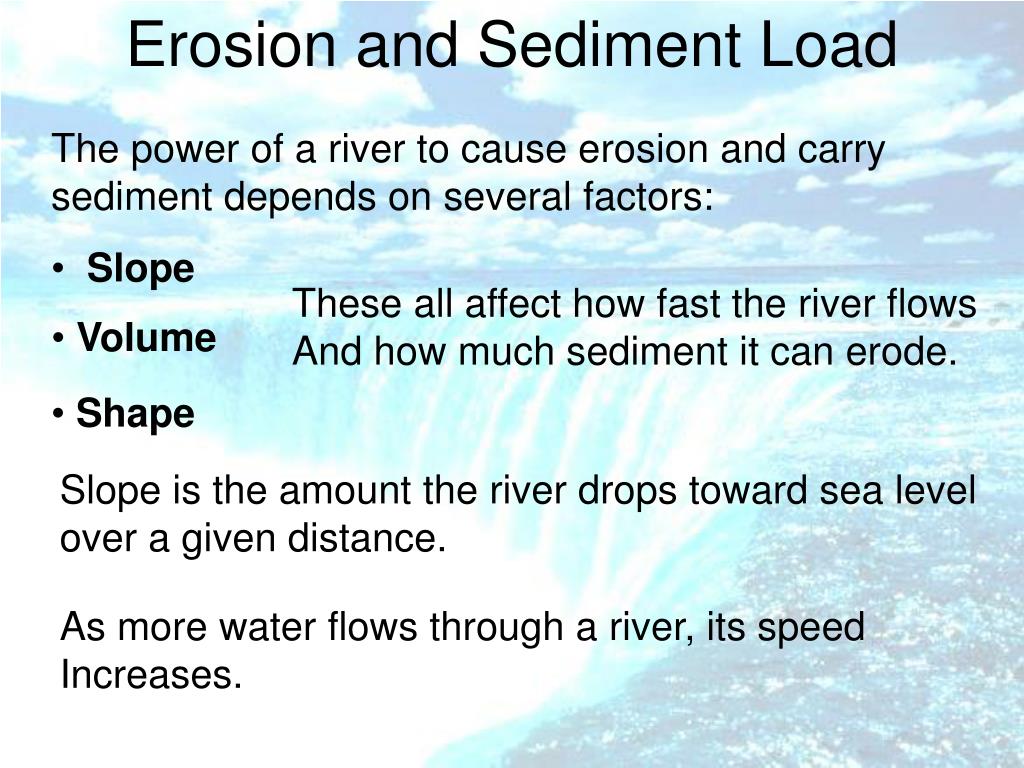 Erosion and Sediment Load

The power of a river to cause erosion and carry sediment depends on several factors:

• Slope

• Volume

• Shape

These all affect how fast the river flows
And how much sediment it can erode.

Slope is the amount the river drops toward sea level over a given distance.

As more water flows through a river, its speed Increases.